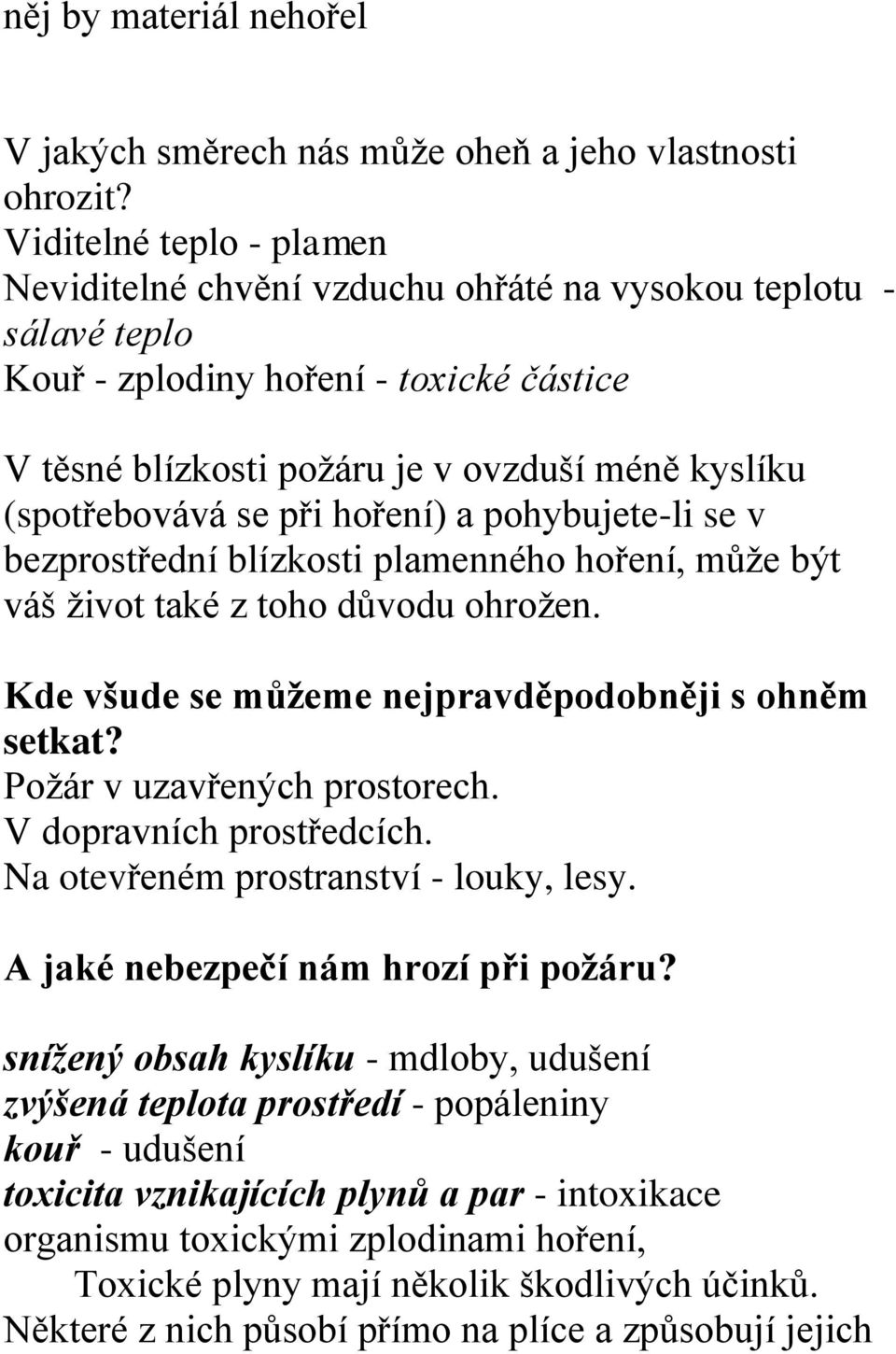 něj by materiál nehořel

V jakých směrech nás může oheň a jeho vlastnosti ohrozit?
Viditelné teplo - plamen
Neviditelné chvění vzduchu ohřáté na vysokou teplotu - sálavé teplo
Kouř - zplodiny hoření - toxické částice

V těsné blízkosti požáru je v ovzduší méně kyslíku (spotřebovává se při hoření) a pohybujete-li se v bezprostřední blízkosti plamenného hoření, může být váš život také z toho důvodu ohrožen.

Kde všude se můžeme nejpravděpodobněji s ohněm setkat?
Požár v uzavřených prostorech.
V dopravních prostředcích.
Na otevřeném prostranství - louky, lesy.

A jaké nebezpečí nám hrozí při požáru?

snížený obsah kyslíku - mdloby, udušení
zvýšená teplota prostředí - popáleniny
kouř - udušení
toxicita vznikajících plynů a par - intoxikace organismu toxickými zplodinami hoření,
Toxické plyny mají několik škodlivých účinků. Některé z nich působí přímo na plíce a způsobují jejich